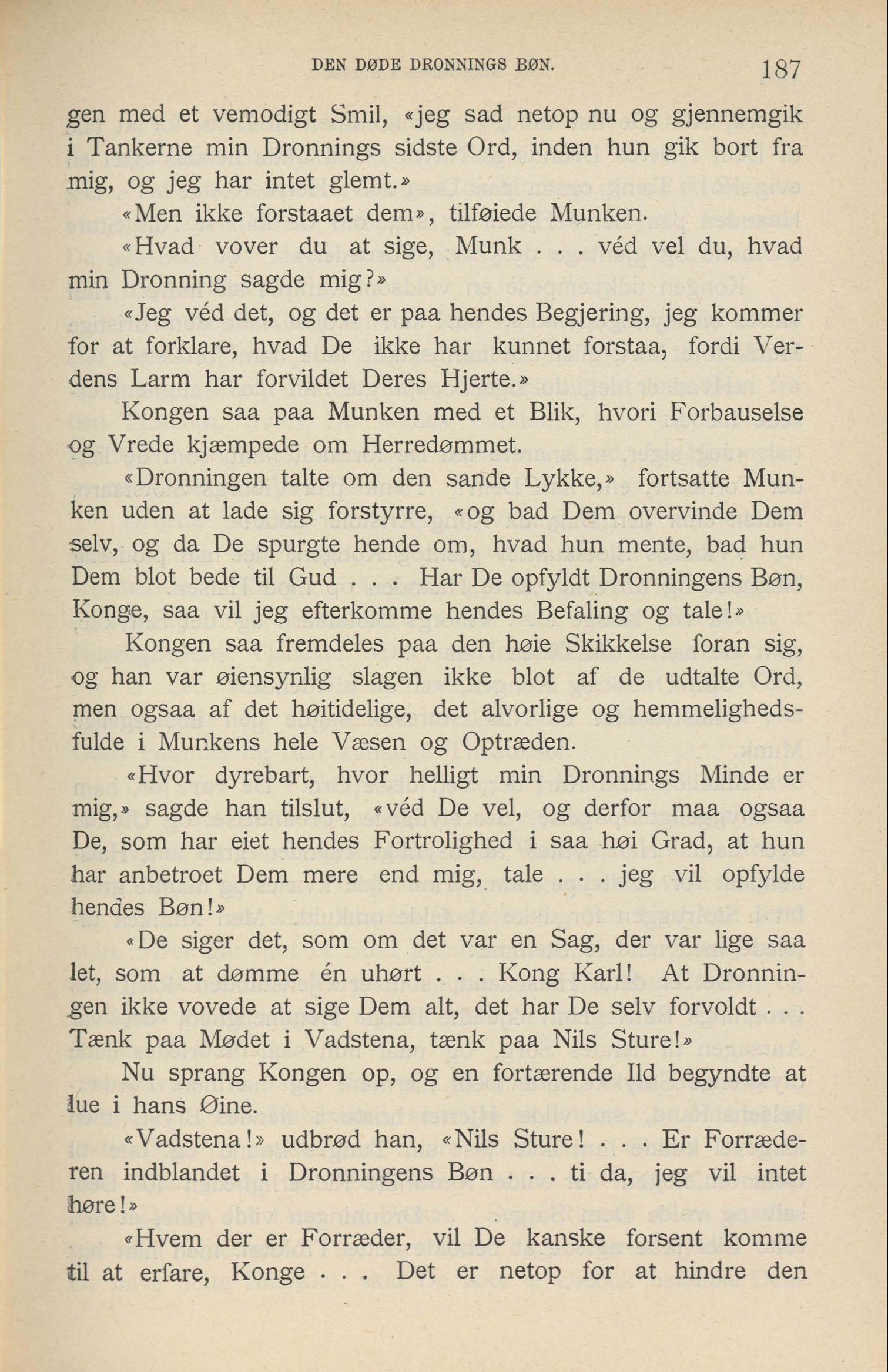 DEN DØDE DRONNINGS BØN. 187

gen med et vemodigt Smil, «jeg sad netop nu og gjennemgik i Tankerne min Dronnings sidste Ord, inden hun gik bort fra mig, og jeg har intet glemt.»

«Men ikke forstaaet dem», tilføiede Munken.

«Hvad vover du at sige, Munk . . . véd vel du, hvad min Dronning sagde mig?»

«Jeg véd det, og det er paa hendes Begjering, jeg kommer for at forklare, hvad De ikke har kunnet forstaa, fordi Verdens Larm har forvildet Deres Hjerte.»

Kongen saa paa Munken med et Blik, hvori Forbauselse og Vrede kjæmpede om Herredømmet.

«Dronningen talte om den sande Lykke,» fortsatte Munken uden at lade sig forstyrre, «og bad Dem overvinde Dem selv, og da De spurgte hende om, hvad hun mente, bad hun Dem blot bede til Gud . . . Har De opfyldt Dronningens Bøn, Konge, saa vil jeg efterkomme hendes Befaling og tale!»

Kongen saa fremdeles paa den høie Skikkelse foran sig, og han var øiensynlig slagen ikke blot af de udtalte Ord, men ogsaa af det høitidelige, det alvorlige og hemmelighedsfulde i Munkens hele Væsen og Optræden.

«Hvor dyrebart, hvor helligt min Dronnings Minde er mig,» sagde han tilslut, «véd De vel, og derfor maa ogsaa De, som har eiet hendes Fortrolighed i saa høi Grad, at hun har anbetroet Dem mere end mig, tale . . . jeg vil opfylde hendes Bøn!»

«De siger det, som om det var en Sag, der var lige saa let, som at dømme én uhørt . . . Kong Karl! At Dronningen ikke vovede at sige Dem alt, det har De selv forvoldt . . . Tænk paa Mødet i Vadstena, tænk paa Nils Sture!»

Nu sprang Kongen op, og en fortærende Ild begyndte at lue i hans Øine.

«Vadstena!» udbrød han, «Nils Sture! . . . Er Forræderen indblandet i Dronningens Bøn . . . ti da, jeg vil intet høre!»

«Hvem der er Forræder, vil De kanske forsent komme til at erfare, Konge . . . Det er netop for at hindre den